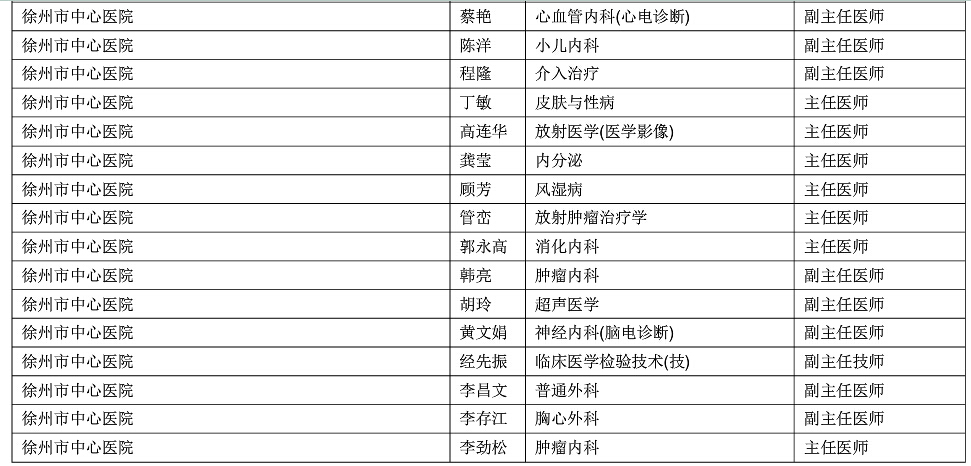 | 徐州市中心医院 | 蔡艳 | 心血管内科(心电诊断) | 副主任医师 |
|---|---|---|---|
| 徐州市中心医院 | 陈洋 | 小儿内科 | 副主任医师 |
| 徐州市中心医院 | 程隆 | 介入治疗 | 副主任医师 |
| 徐州市中心医院 | 丁敏 | 皮肤与性病 | 主任医师 |
| 徐州市中心医院 | 高连华 | 放射医学(医学影像) | 主任医师 |
| 徐州市中心医院 | 龚莹 | 内分泌 | 主任医师 |
| 徐州市中心医院 | 顾芳 | 风湿病 | 主任医师 |
| 徐州市中心医院 | 管峦 | 放射肿瘤治疗学 | 主任医师 |
| 徐州市中心医院 | 郭永高 | 消化内科 | 主任医师 |
| 徐州市中心医院 | 韩亮 | 肿瘤内科 | 副主任医师 |
| 徐州市中心医院 | 胡玲 | 超声医学 | 副主任医师 |
| 徐州市中心医院 | 黄文娟 | 神经内科(脑电诊断) | 副主任医师 |
| 徐州市中心医院 | 经先振 | 临床医学检验技术(技) | 副主任技师 |
| 徐州市中心医院 | 李昌文 | 普通外科 | 副主任医师 |
| 徐州市中心医院 | 李存江 | 胸心外科 | 副主任医师 |
| 徐州市中心医院 | 李劲松 | 肿瘤内科 | 主任医师 |